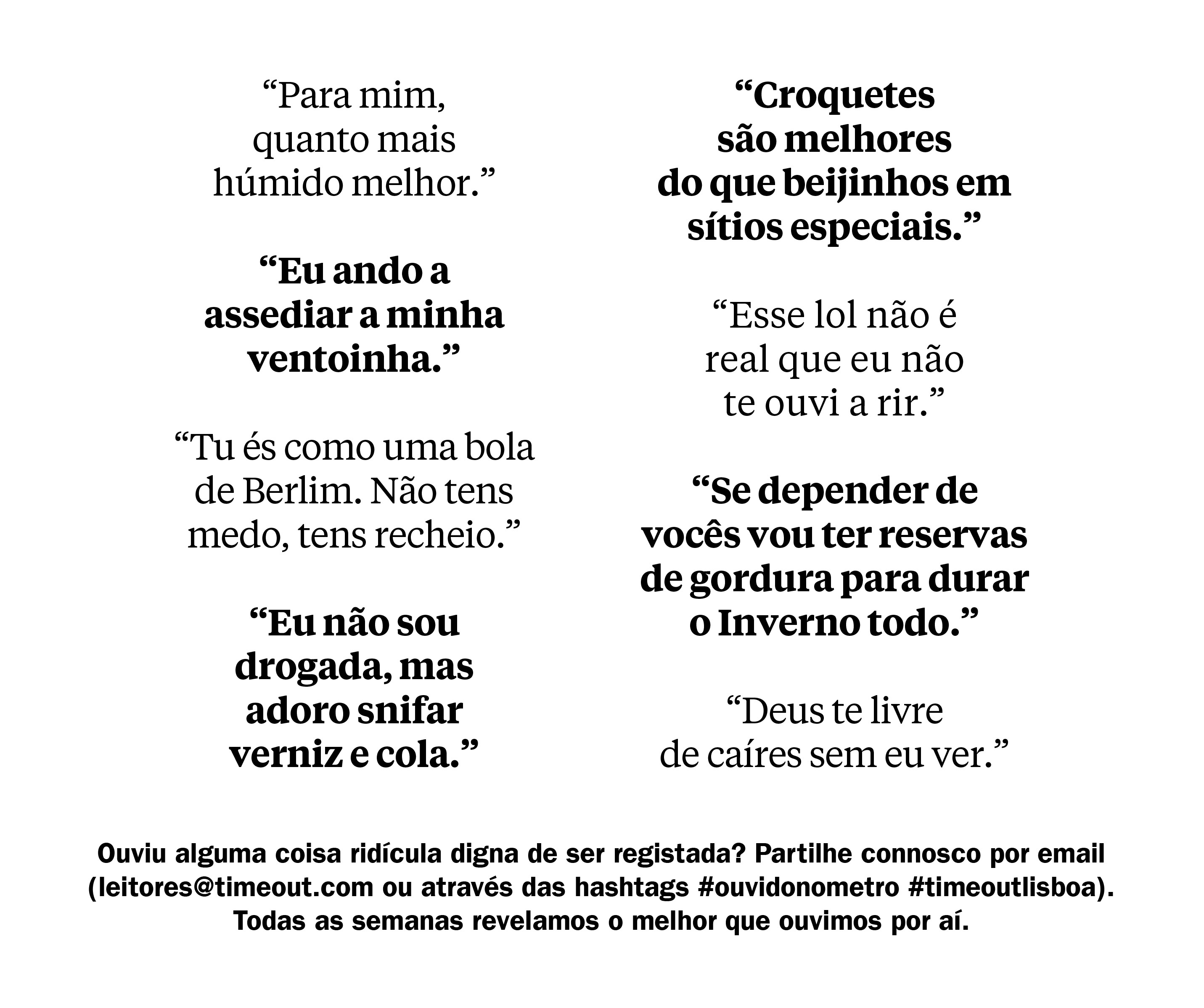 “Para mim, quanto mais húmido melhor.”

“Eu ando a assediar a minha ventoinha.”

“Tu és como uma bola de Berlim. Não tens medo, tens recheio.”

“Eu não sou drogada, mas adoro snifar verniz e cola.”

“Croquetes são melhores do que beijinhos em sítios especiais.”

“Esse lol não é real que eu não te ouvi a rir.”

“Se depender de vocês vou ter reservas de gordura para durar o Inverno todo.”

“Deus te livre de caíres sem eu ver.”

Ouviu alguma coisa ridícula digna de ser registada? Partilhe connosco por email (leitores@timeout.com ou através das hashtags #ouvidonometro #timeoutlisboa). Todas as semanas revelamos o melhor que ouvimos por aí.